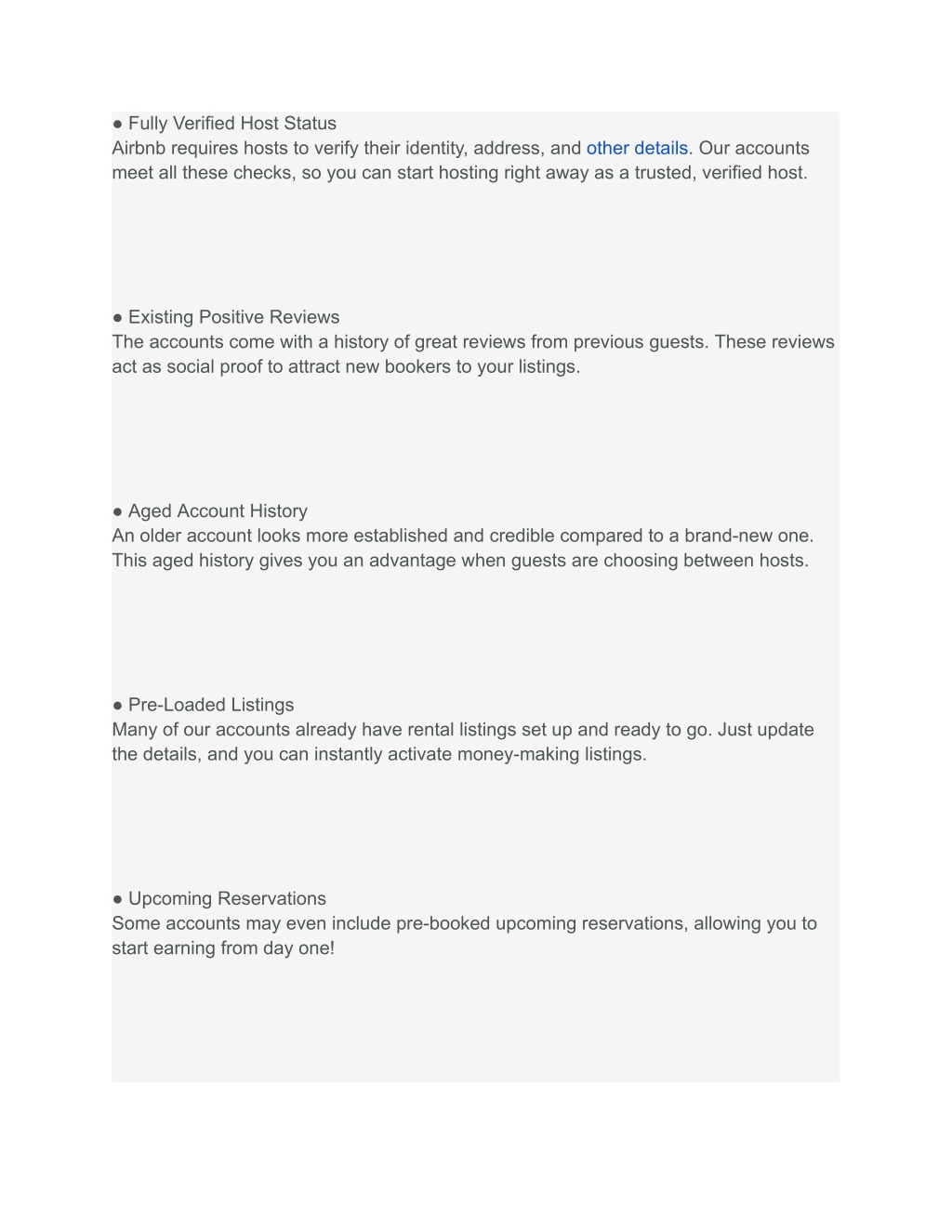 ● Fully Verified Host Status
Airbnb requires hosts to verify their identity, address, and other details. Our accounts meet all these checks, so you can start hosting right away as a trusted, verified host.

● Existing Positive Reviews
The accounts come with a history of great reviews from previous guests. These reviews act as social proof to attract new bookers to your listings.

● Aged Account History
An older account looks more established and credible compared to a brand-new one. This aged history gives you an advantage when guests are choosing between hosts.

● Pre-Loaded Listings
Many of our accounts already have rental listings set up and ready to go. Just update the details, and you can instantly activate money-making listings.

● Upcoming Reservations
Some accounts may even include pre-booked upcoming reservations, allowing you to start earning from day one!